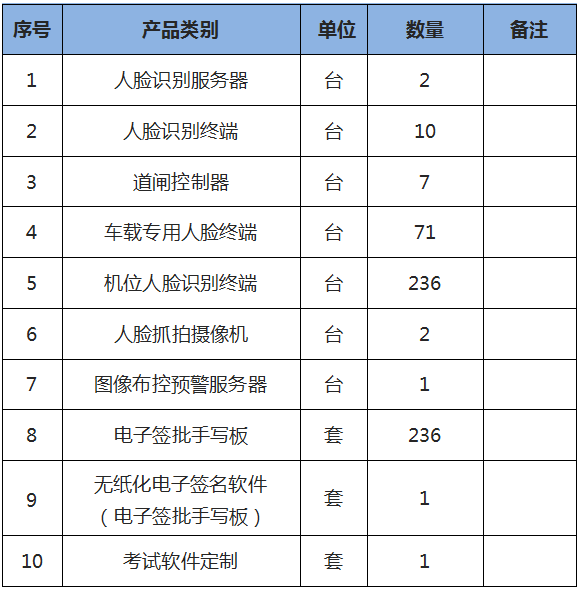 | 序号 | 产品类别 | 单位 | 数量 | 备注 |
|---|---|---|---|---|
| 1 | 人脸识别服务器 | 台 | 2 | |
| 2 | 人脸识别终端 | 台 | 10 | |
| 3 | 道闸控制器 | 台 | 7 | |
| 4 | 车载专用人脸终端 | 台 | 71 | |
| 5 | 机位人脸识别终端 | 台 | 236 | |
| 6 | 人脸抓拍摄像机 | 台 | 2 | |
| 7 | 图像布控预警服务器 | 台 | 1 | |
| 8 | 电子签批手写板 | 套 | 236 | |
| 9 | 无纸化电子签名软件（电子签批手写板） | 套 | 1 | |
| 10 | 考试软件定制 | 套 | 1 | |